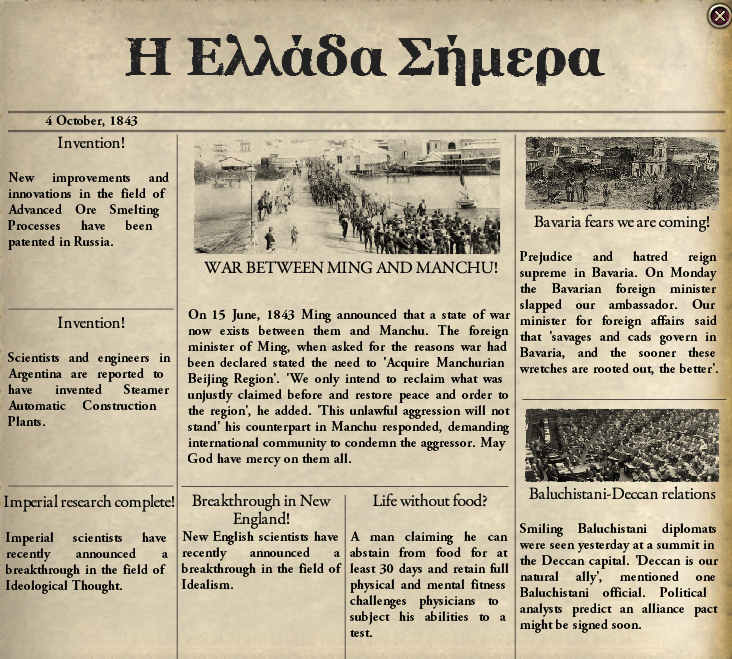 Η Ελλάδα Σήμερα

4 October, 1843

Invention!

New improvements and innovations in the field of Advanced Ore Smelting Processes have been patented in Russia.

Invention!

Scientists and engineers in Argentina are reported to have invented Steamer Automatic Construction Plants.

Imperial research complete!

Imperial scientists have recently announced a breakthrough in the field of Ideological Thought.

WAR BETWEEN MING AND MANCHU!

On 15 June, 1843 Ming announced that a state of war now exists between them and Manchu. The foreign minister of Ming, when asked for the reasons war had been declared stated the need to 'Acquire Manchurian Beijing Region'. 'We only intend to reclaim what was unjustly claimed before and restore peace and order to the region', he added. 'This unlawful aggression will not stand' his counterpart in Manchu responded, demanding international community to condemn the aggressor. May God have mercy on them all.

Breakthrough in New England!

New English scientists have recently announced a breakthrough in the field of Idealism.

Life without food?

A man claiming he can abstain from food for at least 30 days and retain full physical and mental fitness challenges physicians to subject his abilities to a test.

Bavaria fears we are coming!

Prejudice and hatred reign supreme in Bavaria. On Monday the Bavarian foreign minister slapped our ambassador. Our minister for foreign affairs said that 'savages and cads govern in Bavaria, and the sooner these wretches are rooted out, the better'.

Baluchistani-Deccan relations

Smiling Baluchistani diplomats were seen yesterday at a summit in the Deccan capital. 'Deccan is our natural ally', mentioned one Baluchistani official. Political analysts predict an alliance pact might be signed soon.